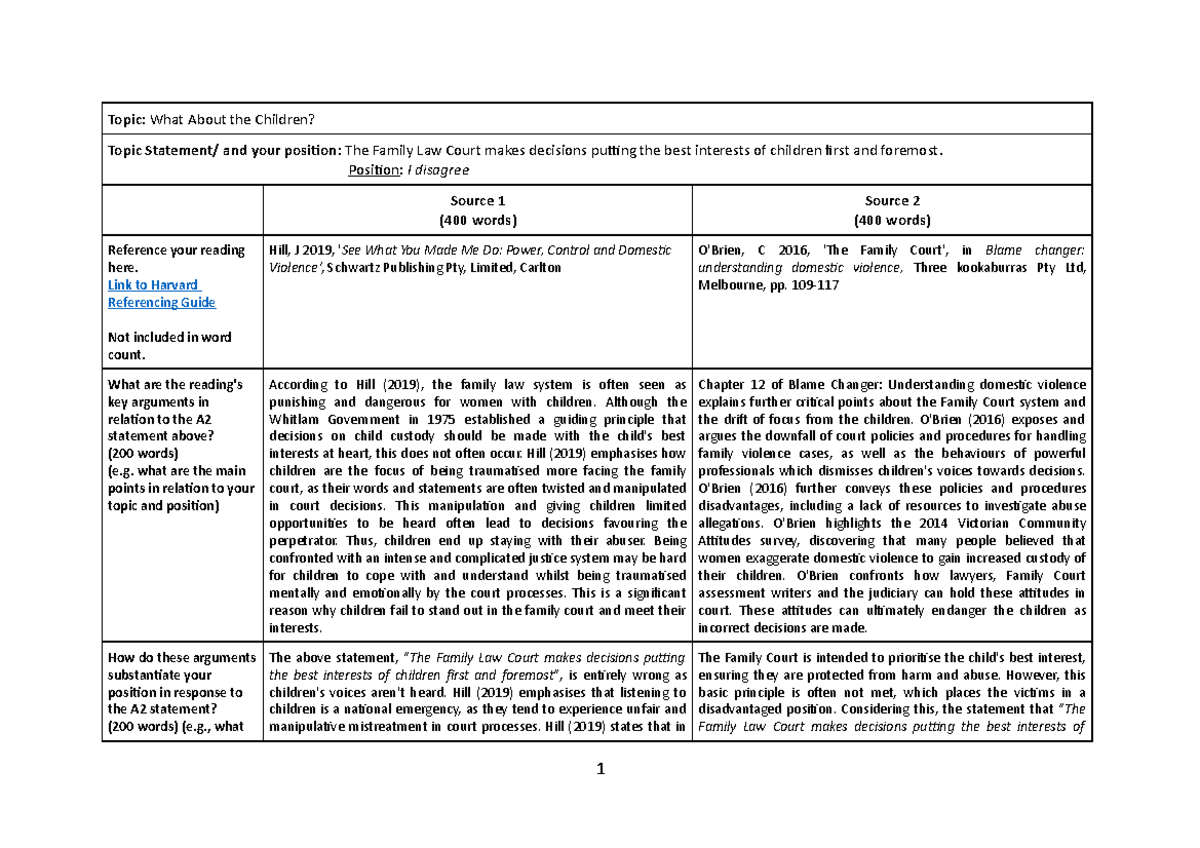 Topic: What About the Children?

Topic Statement/ and your position: The Family Law Court makes decisions putting the best interests of children first and foremost.
Position: I disagree

| | Source 1 (400 words) | Source 2 (400 words) |
|---|---|---|
| Reference your reading here. Link to Harvard Referencing Guide Not included in word count. | Hill, J 2019, 'See What You Made Me Do: Power, Control and Domestic Violence', Schwartz Publishing Pty, Limited, Carlton | O'Brien, C 2016, 'The Family Court', in Blame changer: understanding domestic violence, Three kookaburras Pty Ltd, Melbourne, pp. 109-117 |
| What are the reading's key arguments in relation to the A2 statement above? (200 words) (e.g. what are the main points in relation to your topic and position) | According to Hill (2019), the family law system is often seen as punishing and dangerous for women with children. Although the Whitlam Government in 1975 established a guiding principle that decisions on child custody should be made with the child's best interests at heart, this does not often occur. Hill (2019) emphasises how children are the focus of being traumatised more facing the family court, as their words and statements are often twisted and manipulated in court decisions. This manipulation and giving children limited opportunities to be heard often lead to decisions favouring the perpetrator. Thus, children end up staying with their abuser. Being confronted with an intense and complicated justice system may be hard for children to cope with and understand whilst being traumatised mentally and emotionally by the court processes. This is a significant reason why children fail to stand out in the family court and meet their interests. | Chapter 12 of Blame Changer: Understanding domestic violence explains further critical points about the Family Court system and the drift of focus from the children. O'Brien (2016) exposes and argues the downfall of court policies and procedures for handling family violence cases, as well as the behaviours of powerful professionals which dismisses children's voices towards decisions. O'Brien (2016) further conveys these policies and procedures disadvantages, including a lack of resources to investigate abuse allegations. O'Brien highlights the 2014 Victorian Community Attitudes survey, discovering that many people believed that women exaggerate domestic violence to gain increased custody of their children. O'Brien confronts how lawyers, Family Court assessment writers and the judiciary can hold these attitudes in court. These attitudes can ultimately endanger the children as incorrect decisions are made. |
| How do these arguments substantiate your position in response to the A2 statement? (200 words) (e.g., what | The above statement, "The Family Law Court makes decisions putting the best interests of children first and foremost", is entirely wrong as children's voices aren't heard. Hill (2019) emphasises that listening to children is a national emergency, as they tend to experience unfair and manipulative mistreatment in court processes. Hill (2019) states that in | The Family Court is intended to prioritise the child's best interest, ensuring they are protected from harm and abuse. However, this basic principle is often not met, which places the victims in a disadvantaged position. Considering this, the statement that "The Family Law Court makes decisions putting the best interests of |

1